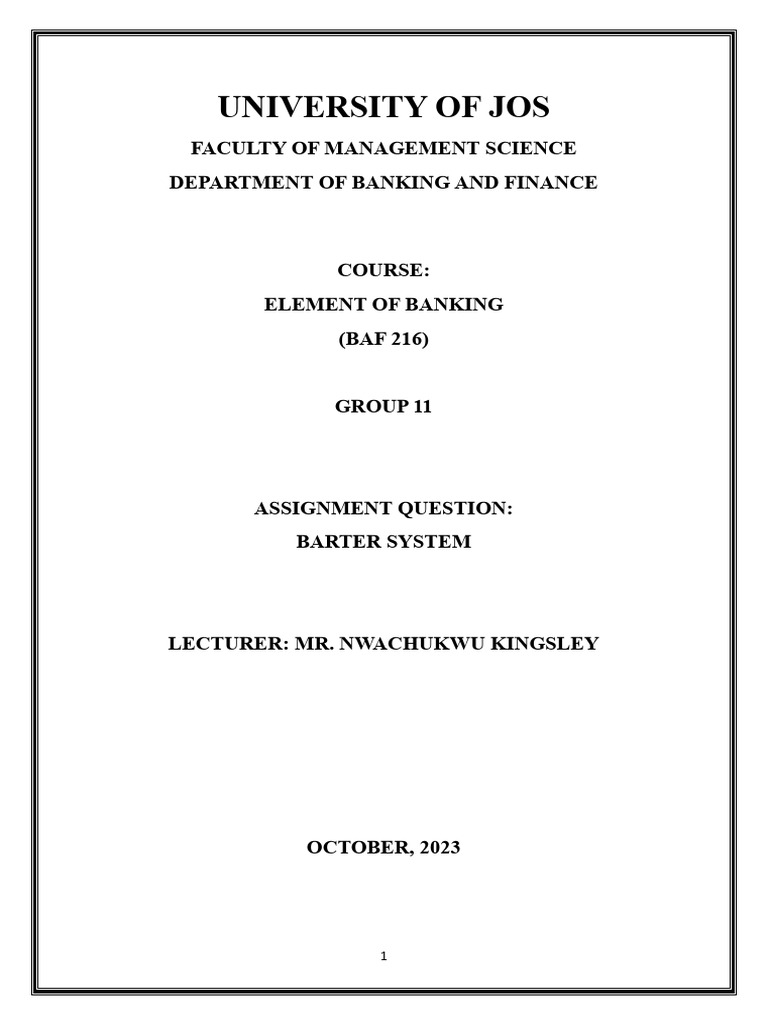 UNIVERSITY OF JOS

FACULTY OF MANAGEMENT SCIENCE

DEPARTMENT OF BANKING AND FINANCE

COURSE:

ELEMENT OF BANKING

(BAF 216)

GROUP 11

ASSIGNMENT QUESTION:

BARTER SYSTEM

LECTURER: MR. NWACHUKWU KINGSLEY

OCTOBER, 2023

1